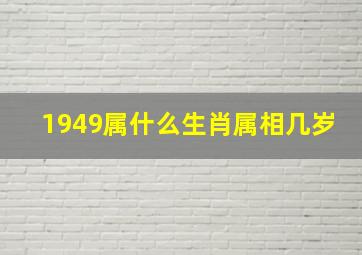 1949属什么生肖属相几岁